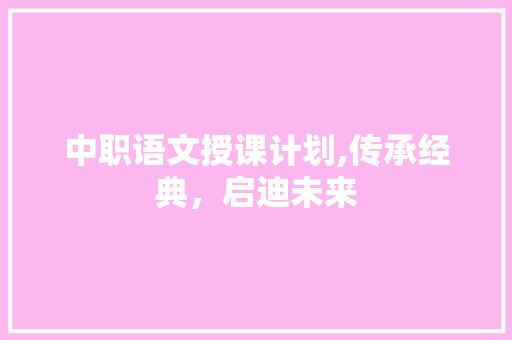 中职语文授课计划,传承经典，启迪未来